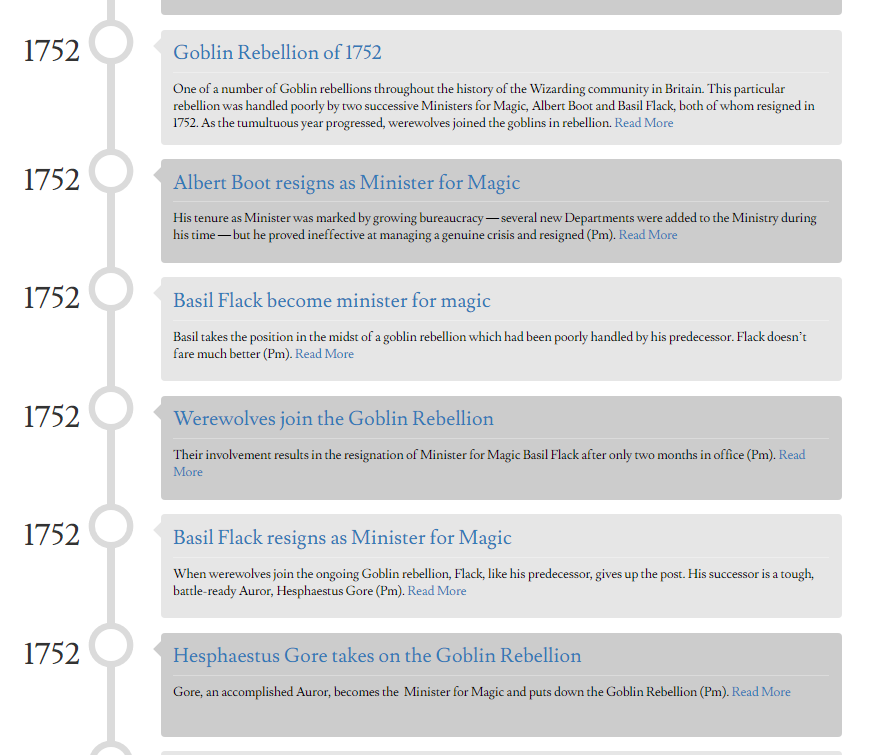 1752

Goblin Rebellion of 1752

One of a number of Goblin rebellions throughout the history of the Wizarding community in Britain. This particular rebellion was handled poorly by two successive Ministers for Magic, Albert Boot and Basil Flack, both of whom resigned in 1752. As the tumultuous year progressed, werewolves joined the goblins in rebellion. Read More

1752

Albert Boot resigns as Minister for Magic

His tenure as Minister was marked by growing bureaucracy — several new Departments were added to the Ministry during his time — but he proved ineffective at managing a genuine crisis and resigned (Pm). Read More

1752

Basil Flack become minister for magic

Basil takes the position in the midst of a goblin rebellion which had been poorly handled by his predecessor. Flack doesn't fare much better (Pm). Read More

1752

Werewolves join the Goblin Rebellion

Their involvement results in the resignation of Minister for Magic Basil Flack after only two months in office (Pm). Read More

1752

Basil Flack resigns as Minister for Magic

When werewolves join the ongoing Goblin rebellion, Flack, like his predecessor, gives up the post. His successor is a tough, battle-ready Auror, Hesphaestus Gore (Pm). Read More

1752

Hesphaestus Gore takes on the Goblin Rebellion

Gore, an accomplished Auror, becomes the Minister for Magic and puts down the Goblin Rebellion (Pm). Read More